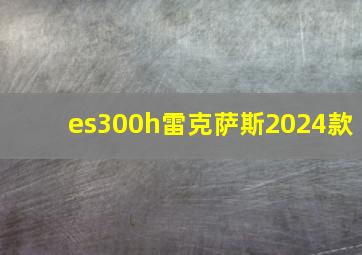 es300h雷克萨斯2024款